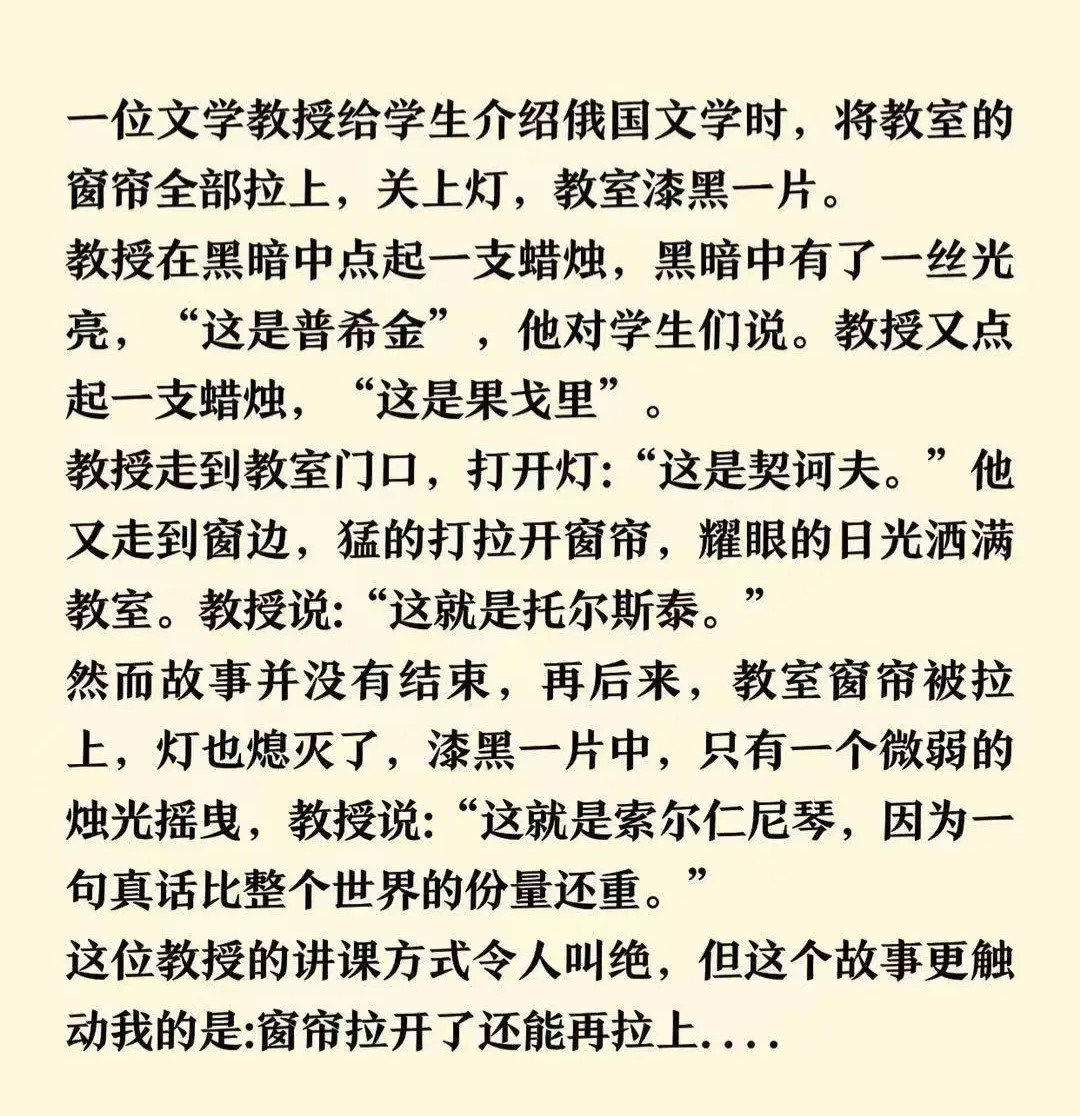 一位文学教授给学生介绍俄国文学时，将教室的窗帘全部拉上，关上灯，教室漆黑一片。
教授在黑暗中点起一支蜡烛，黑暗中有了一丝光亮，“这是普希金”，他对学生们说。教授又点起一支蜡烛，“这是果戈里”。
教授走到教室门口，打开灯:“这是契诃夫。”他又走到窗边，猛的打拉开窗帘，耀眼的日光洒满教室。教授说:“这就是托尔斯泰。”
然而故事并没有结束，再后来，教室窗帘被拉上，灯也熄灭了，漆黑一片中，只有一个微弱的烛光摇曳，教授说:“这就是索尔仁尼琴，因为一句真话比整个世界的份量还重。”
这位教授的讲课方式令人叫绝，但这个故事更触动我的是:窗帘拉开了还能再拉上....